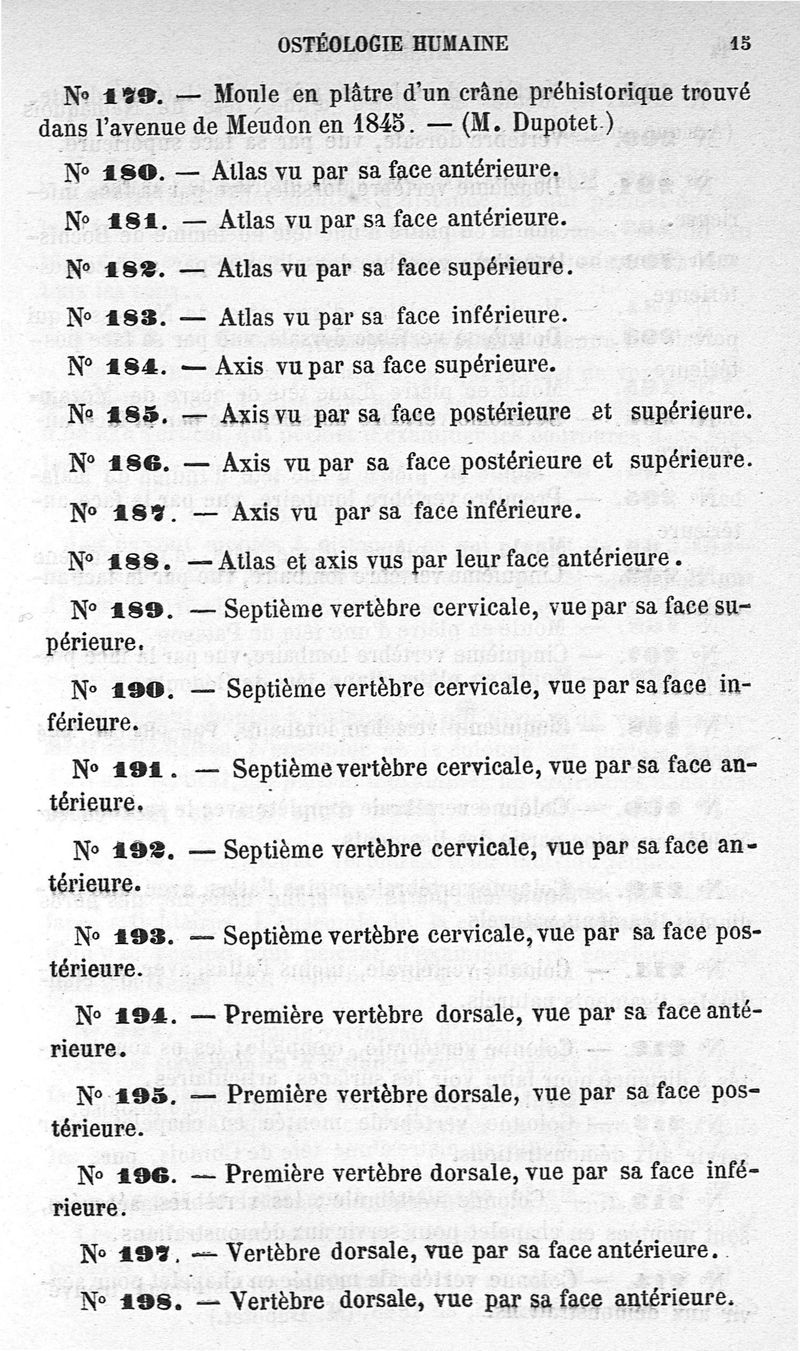 OSTÉOLOGIE HUMAINE 15

N° 179. — Moule en plâtre d'un crâne préhistorique trouvé dans l'avenue de Meudon en 1845. — (M. Dupotet.)

N° 180. — Atlas vu par sa face antérieure.

N° 181. — Atlas vu par sa face antérieure.

N° 182. — Atlas vu par sa face supérieure.

N° 183. — Atlas vu par sa face inférieure.

N° 184. — Axis vu par sa face supérieure.

N° 185. — Axis vu par sa face postérieure et supérieure.

N° 186. — Axis vu par sa face postérieure et supérieure.

N° 187. — Axis vu par sa face inférieure.

N° 188. — Atlas et axis vus par leur face antérieure.

N° 189. — Septième vertèbre cervicale, vue par sa face supérieure.

N° 190. — Septième vertèbre cervicale, vue par sa face inférieure.

N° 191. — Septième vertèbre cervicale, vue par sa face antérieure.

N° 192. — Septième vertèbre cervicale, vue par sa face antérieure.

N° 193. — Septième vertèbre cervicale, vue par sa face postérieure.

N° 194. — Première vertèbre dorsale, vue par sa face antérieure.

N° 195. — Première vertèbre dorsale, vue par sa face postérieure.

N° 196. — Première vertèbre dorsale, vue par sa face inférieure.

N° 197. — Vertèbre dorsale, vue par sa face antérieure.

N° 198. — Vertèbre dorsale, vue par sa face antérieure.